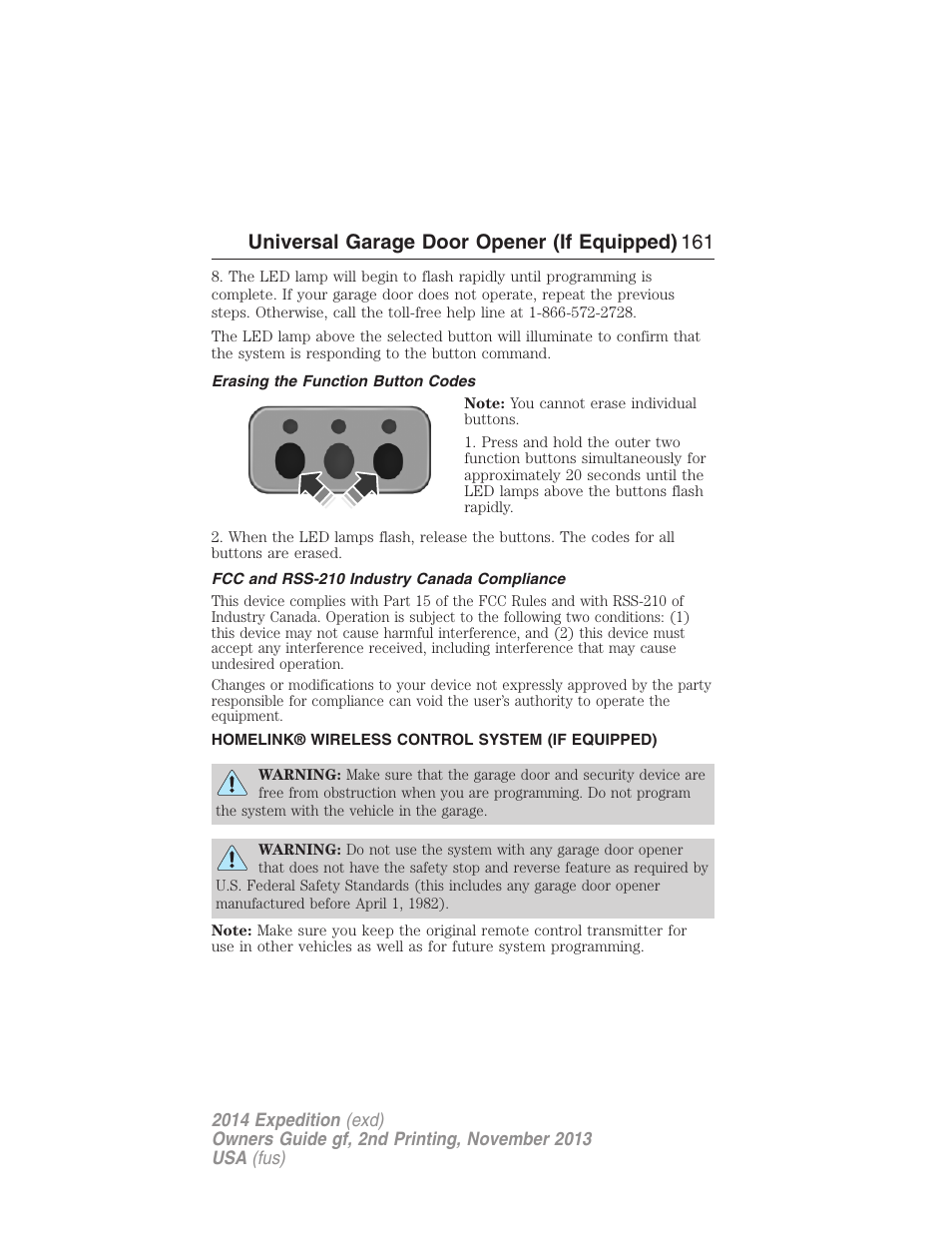 Universal Garage Door Opener (If Equipped) 161

8. The LED lamp will begin to flash rapidly until programming is complete. If your garage door does not operate, repeat the previous steps. Otherwise, call the toll-free help line at 1-866-572-2728.

The LED lamp above the selected button will illuminate to confirm that the system is responding to the button command.

Erasing the Function Button Codes

Note: You cannot erase individual buttons.

1. Press and hold the outer two function buttons simultaneously for approximately 20 seconds until the LED lamps above the buttons flash rapidly.

2. When the LED lamps flash, release the buttons. The codes for all buttons are erased.

FCC and RSS-210 Industry Canada Compliance

This device complies with Part 15 of the FCC Rules and with RSS-210 of Industry Canada. Operation is subject to the following two conditions: (1) this device may not cause harmful interference, and (2) this device must accept any interference received, including interference that may cause undesired operation.

Changes or modifications to your device not expressly approved by the party responsible for compliance can void the user's authority to operate the equipment.

HOMELINK® WIRELESS CONTROL SYSTEM (IF EQUIPPED)

WARNING: Make sure that the garage door and security device are free from obstruction when you are programming. Do not program the system with the vehicle in the garage.

WARNING: Do not use the system with any garage door opener that does not have the safety stop and reverse feature as required by U.S. Federal Safety Standards (this includes any garage door opener manufactured before April 1, 1982).

Note: Make sure you keep the original remote control transmitter for use in other vehicles as well as for future system programming.

2014 Expedition (exd)
Owners Guide gf, 2nd Printing, November 2013
USA (fus)